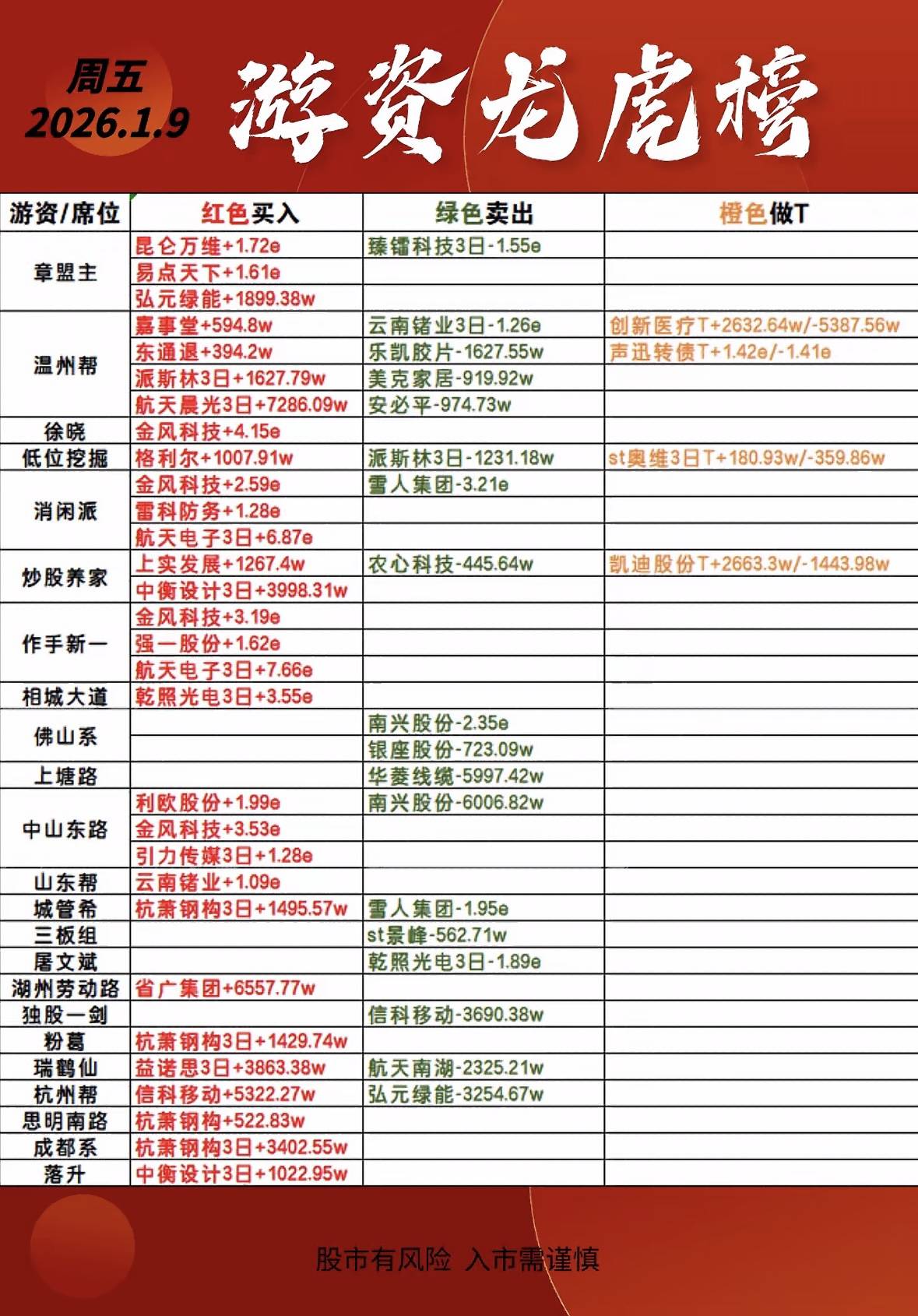 周五
2026.1.9

游资龙虎榜

| 游资/席位 | 红色买入 | 绿色卖出 | 橙色做T |
|---|---|---|---|
| 章盟主 | 昆仑万维+1.72e | 臻镭科技3日-1.55e | |
| | 易点天下+1.61e | | |
| | 弘元绿能+1899.38w | | |
| 温州帮 | 嘉事堂+594.8w | 云南锗业3日-1.26e | 创新医疗T+2632.64w/-5387.56w |
| | 东通退+394.2w | 乐凯胶片-1627.55w | 声迅转债T+1.42e/-1.41e |
| | 派斯林3日+1627.79w | 美克家居-919.92w | |
| | 航天晨光3日+7286.09w | 安必平-974.73w | |
| 徐晓 | 金风科技+4.15e | | |
| 低位挖掘 | 格利尔+1007.91w | 派斯林3日-1231.18w | st奥维3日T+180.93w/-359.86w |
| 消闲派 | 金风科技+2.59e | 雪人集团-3.21e | |
| | 雷科防务+1.28e | | |
| | 航天电子3日+6.87e | | |
| 炒股养家 | 上实发展+1267.4w | 农心科技-445.64w | 凯迪股份T+2663.3w/-1443.98w |
| | 中衡设计3日+3998.31w | | |
| 作手新一 | 金风科技+3.19e | | |
| | 强一股份+1.62e | | |
| | 航天电子3日+7.66e | | |
| 相城大道 | 乾照光电3日+3.55e | | |
| 佛山系 | | 南兴股份-2.35e | |
| | | 银座股份-723.09w | |
| 上塘路 | | 华菱线缆-5997.42w | |
| 中山东路 | 利欧股份+1.99e | 南兴股份-6006.82w | |
| | 金风科技+3.53e | | |
| | 引力传媒3日+1.28e | | |
| 山东帮 | 云南锗业+1.09e | | |
| 城管希 | 杭萧钢构3日+1495.57w | 雪人集团-1.95e | |
| 三板组 | | st景峰-562.71w | |
| 屠文斌 | | 乾照光电3日-1.89e | |
| 湖州劳动路 | 省广集团+6557.77w | | |
| 独股一剑 | | 信科移动-3690.38w | |
| 粉葛 | 杭萧钢构3日+1429.74w | | |
| 瑞鹤仙 | 益诺思3日+3863.38w | 航天南湖-2325.21w | |
| 杭州帮 | 信科移动+5322.27w | 弘元绿能-3254.67w | |
| 思明南路 | 杭萧钢构+522.83w | | |
| 成都系 | 杭萧钢构3日+3402.55w | | |
| 落升 | 中衡设计3日+1022.95w | | |

股市有风险 入市需谨慎